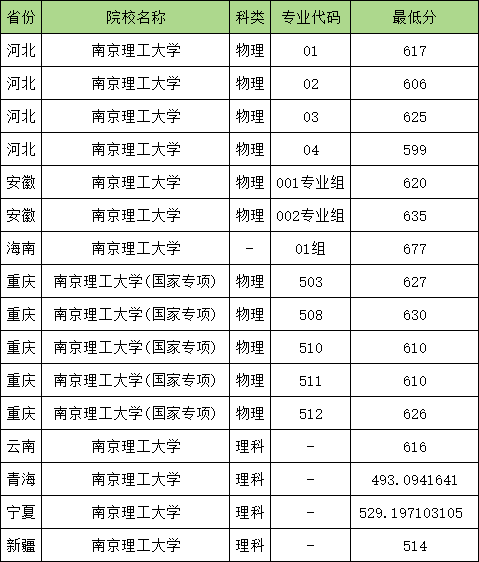 | 省份 | 院校名称 | 科类 | 专业代码 | 最低分 |
|---|---|---|---|---|
| 河北 | 南京理工大学 | 物理 | 01 | 617 |
| 河北 | 南京理工大学 | 物理 | 02 | 606 |
| 河北 | 南京理工大学 | 物理 | 03 | 625 |
| 河北 | 南京理工大学 | 物理 | 04 | 599 |
| 安徽 | 南京理工大学 | 物理 | 001专业组 | 620 |
| 安徽 | 南京理工大学 | 物理 | 002专业组 | 635 |
| 海南 | 南京理工大学 | - | 01组 | 677 |
| 重庆 | 南京理工大学(国家专项) | 物理 | 503 | 627 |
| 重庆 | 南京理工大学(国家专项) | 物理 | 508 | 630 |
| 重庆 | 南京理工大学(国家专项) | 物理 | 510 | 610 |
| 重庆 | 南京理工大学(国家专项) | 物理 | 511 | 610 |
| 重庆 | 南京理工大学(国家专项) | 物理 | 512 | 626 |
| 云南 | 南京理工大学 | 理科 | - | 616 |
| 青海 | 南京理工大学 | 理科 | - | 493.0941641 |
| 宁夏 | 南京理工大学 | 理科 | - | 529.197103105 |
| 新疆 | 南京理工大学 | 理科 | - | 514 |